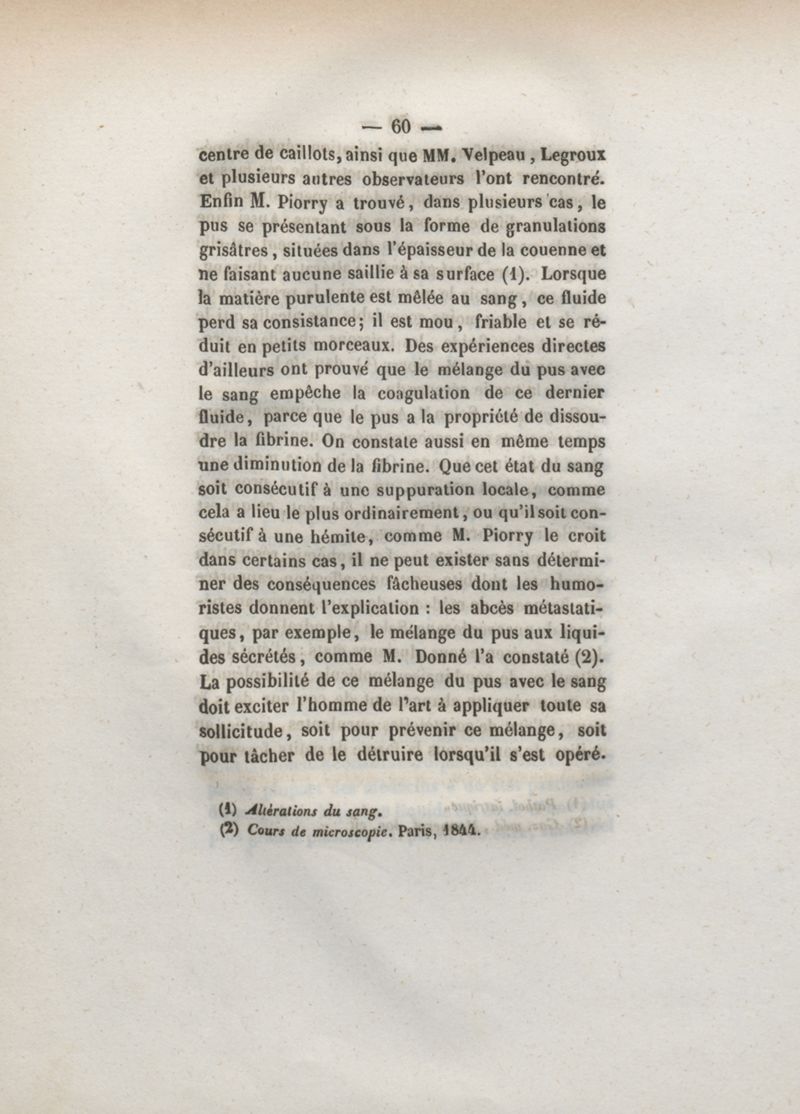 — 60 —

centre de caillots, ainsi que MM. Velpeau, Legroux et plusieurs autres observateurs l'ont rencontré. Enfin M. Piorry a trouvé, dans plusieurs cas, le pus se présentant sous la forme de granulations grisâtres, situées dans l'épaisseur de la couenne et ne faisant aucune saillie à sa surface (1). Lorsque la matière purulente est mêlée au sang, ce fluide perd sa consistance; il est mou, friable et se réduit en petits morceaux. Des expériences directes d'ailleurs ont prouvé que le mélange du pus avec le sang empêche la coagulation de ce dernier fluide, parce que le pus a la propriété de dissoudre la fibrine. On constate aussi en même temps une diminution de la fibrine. Que cet état du sang soit consécutif à une suppuration locale, comme cela a lieu le plus ordinairement, ou qu'il soit consécutif à une hémite, comme M. Piorry le croit dans certains cas, il ne peut exister sans déterminer des conséquences fâcheuses dont les humoristes donnent l'explication : les abcès métastatiques, par exemple, le mélange du pus aux liquides sécrétés, comme M. Donné l'a constaté (2). La possibilité de ce mélange du pus avec le sang doit exciter l'homme de l'art à appliquer toute sa sollicitude, soit pour prévenir ce mélange, soit pour tâcher de le détruire lorsqu'il s'est opéré.

(1) Altérations du sang.
(2) Cours de microscopie. Paris, 1844.